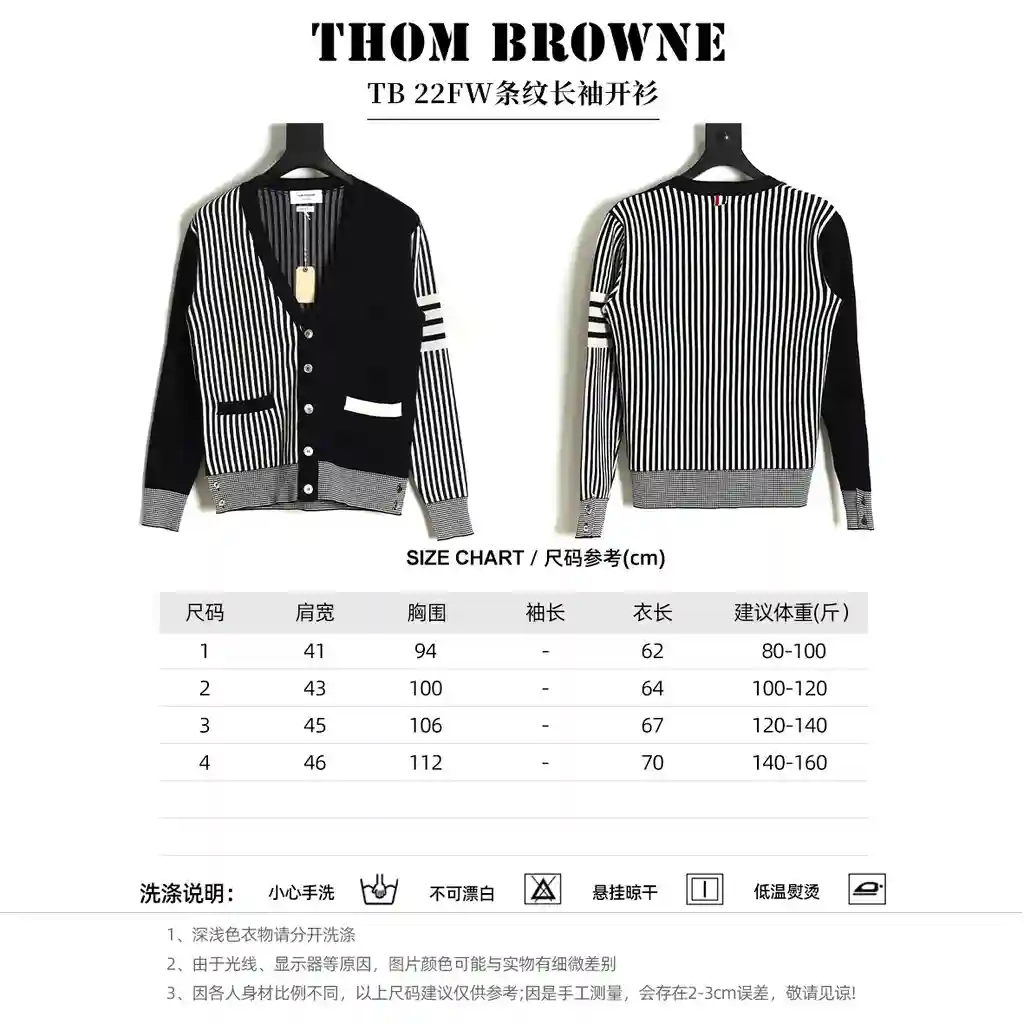 THOM BROWNE

TB 22FW条纹长袖开衫

SIZE CHART / 尺码参考(cm)

| 尺码 | 肩宽 | 胸围 | 袖长 | 衣长 | 建议体重(斤) |
|---|---|---|---|---|---|
| 1 | 41 | 94 | - | 62 | 80-100 |
| 2 | 43 | 100 | - | 64 | 100-120 |
| 3 | 45 | 106 | - | 67 | 120-140 |
| 4 | 46 | 112 | - | 70 | 140-160 |

洗涤说明: 小心手洗 不可漂白 悬挂晾干 低温熨烫

1、深浅色衣物请分开洗涤

2、由于光线、显示器等原因，图片颜色可能与实物有细微差别

3、因各人身材比例不同，以上尺码建议仅供参考;因是手工测量，会存在2-3cm误差，敬请见谅!